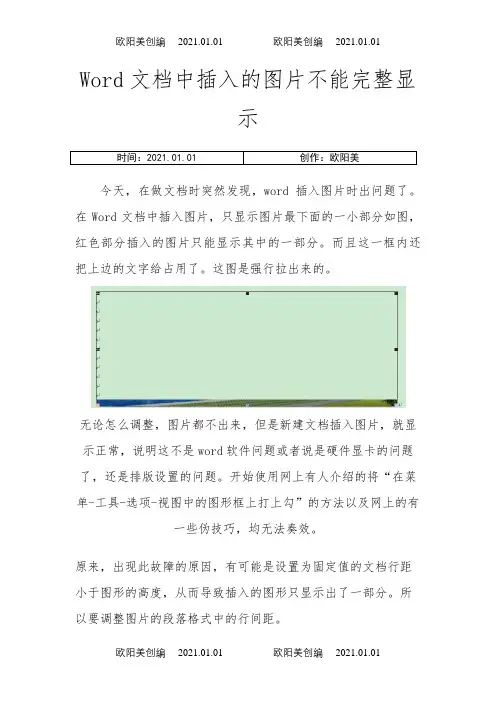 欧阳美创编 2021.01.01 欧阳美创编 2021.01.01

Word 文档中插入的图片不能完整显示

| 时间：2021.01.01 | 创作：欧阳美 |
|---|---|

今天，在做文档时突然发现，word 插入图片时出问题了。在 Word 文档中插入图片，只显示图片最下面的一小部分如图，红色部分插入的图片只能显示其中的一部分。而且这一框内还把上边的文字给占用了。这图是强行拉出来的。

无论怎么调整，图片都不出来，但是新建文档插入图片，就显示正常，说明这不是 word 软件问题或者说是硬件显卡的问题了，还是排版设置的问题。开始使用网上有人介绍的将“在菜单-工具-选项-视图中的图形框上打上勾”的方法以及网上的有一些伪技巧，均无法奏效。

原来，出现此故障的原因，有可能是设置为固定值的文档行距小于图形的高度，从而导致插入的图形只显示出了一部分。所以要调整图片的段落格式中的行间距。

欧阳美创编 2021.01.01 欧阳美创编 2021.01.01